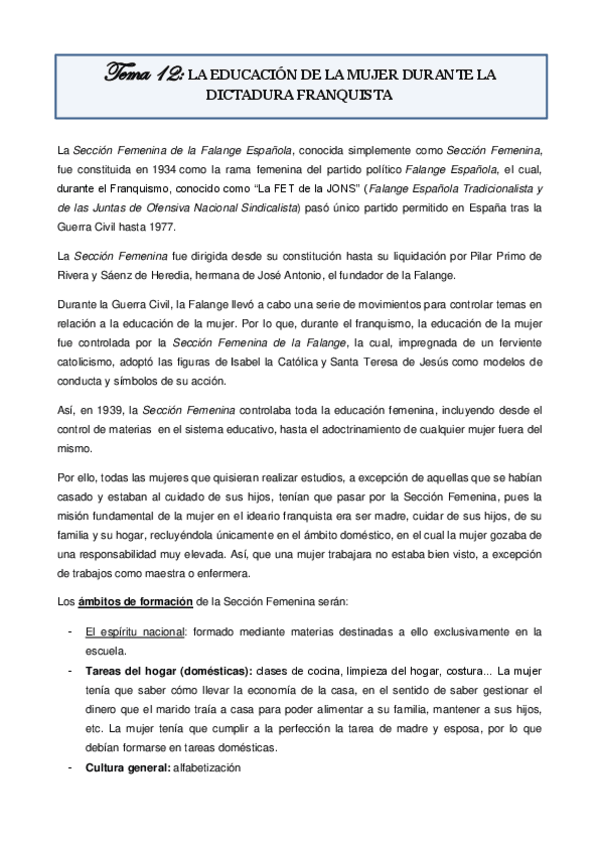 Tema 12: LA EDUCACIÓN DE LA MUJER DURANTE LA DICTADURA FRANQUISTA

La Sección Femenina de la Falange Española, conocida simplemente como Sección Femenina, fue constituida en 1934 como la rama femenina del partido político Falange Española, el cual, durante el Franquismo, conocido como "La FET de la JONS" (Falange Española Tradicionalista y de las Juntas de Ofensiva Nacional Sindicalista) pasó único partido permitido en España tras la Guerra Civil hasta 1977.

La Sección Femenina fue dirigida desde su constitución hasta su liquidación por Pilar Primo de Rivera y Sáenz de Heredia, hermana de José Antonio, el fundador de la Falange.

Durante la Guerra Civil, la Falange llevó a cabo una serie de movimientos para controlar temas en relación a la educación de la mujer. Por lo que, durante el franquismo, la educación de la mujer fue controlada por la Sección Femenina de la Falange, la cual, impregnada de un ferviente catolicismo, adoptó las figuras de Isabel la Católica y Santa Teresa de Jesús como modelos de conducta y símbolos de su acción.

Así, en 1939, la Sección Femenina controlaba toda la educación femenina, incluyendo desde el control de materias en el sistema educativo, hasta el adoctrinamiento de cualquier mujer fuera del mismo.

Por ello, todas las mujeres que quisieran realizar estudios, a excepción de aquellas que se habían casado y estaban al cuidado de sus hijos, tenían que pasar por la Sección Femenina, pues la misión fundamental de la mujer en el ideario franquista era ser madre, cuidar de sus hijos, de su familia y su hogar, recluyéndola únicamente en el ámbito doméstico, en el cual la mujer gozaba de una responsabilidad muy elevada. Así, que una mujer trabajara no estaba bien visto, a excepción de trabajos como maestra o enfermera.

Los ámbitos de formación de la Sección Femenina serán:

- El espíritu nacional: formado mediante materias destinadas a ello exclusivamente en la escuela.
- Tareas del hogar (domésticas): clases de cocina, limpieza del hogar, costura... La mujer tenía que saber cómo llevar la economía de la casa, en el sentido de saber gestionar el dinero que el marido traía a casa para poder alimentar a su familia, mantener a sus hijos, etc. La mujer tenía que cumplir a la perfección la tarea de madre y esposa, por lo que debían formarse en tareas domésticas.
- Cultura general: alfabetización